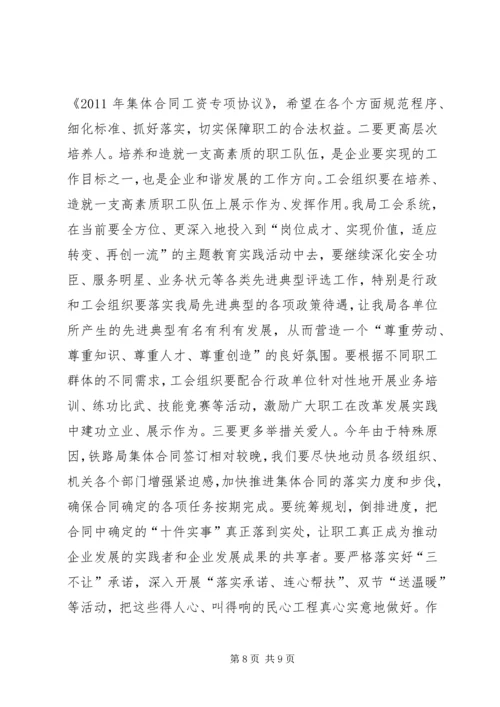 《2011 年集体合同工资专项协议》，希望在各个方面规范程序、细化标准、抓好落实，切实保障职工的合法权益。二要更高层次培养人。培养和造就一支高素质的职工队伍，是企业要实现的工作目标之一，也是企业和谐发展的工作方向。工会组织要在培养、造就一支高素质职工队伍上展示作为、发挥作用。我局工会系统，在当前要全方位、更深入地投入到“岗位成才、实现价值，适应转变、再创一流”的主题教育实践活动中去，要继续深化安全功臣、服务明星、业务状元等各类先进典型评选工作，特别是行政和工会组织要落实我局先进典型的各项政策待遇，让我局各单位所产生的先进典型有名有利有发展，从而营造一个“尊重劳动、尊重知识、尊重人才、尊重创造”的良好氛围。要根据不同职工群体的不同需求，工会组织要配合行政单位针对性地开展业务培训、练功比武、技能竞赛等活动，激励广大职工在改革发展实践中建功立业、展示作为。三要更多举措关爱人。今年由于特殊原因，铁路局集体合同签订相对较晚，我们要尽快地动员各级组织、机关各个部门增强紧迫感，加快推进集体合同的落实力度和步伐，确保合同确定的各项任务按期完成。要统筹规划，倒排进度，把合同中确定的“十件实事”真正落到实处，让职工真正成为推动企业发展的实践者和企业发展成果的共享者。要严格落实好“三不让”承诺，深入开展“落实承诺、连心帮扶”、双节“送温暖”等活动，把这些得人心、叫得响的民心工程真心实意地做好。作

第 8 页 共 9 页